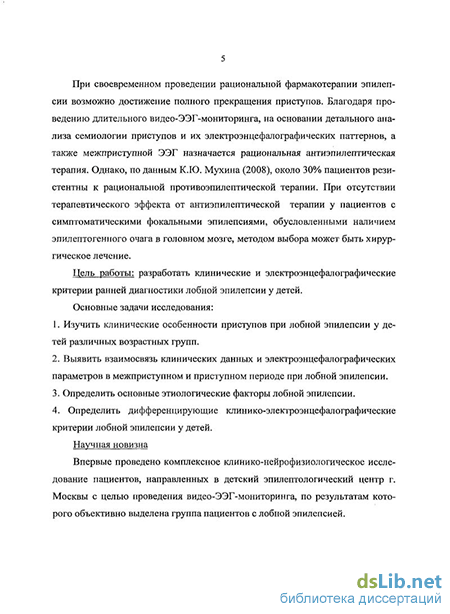 5

При своевременном проведении рациональной фармакотерапии эпилепсии возможно достижение полного прекращения приступов. Благодаря проведению длительного видео-ЭЭГ-мониторинга, на основании детального анализа семиологии приступов и их электроэнцефалографических паттернов, а также межприступной ЭЭГ назначается рациональная антиэпилептическая терапия. Однако, по данным К.Ю. Мухина (2008), около 30% пациентов резистентны к рациональной противоэпилептической терапии. При отсутствии терапевтического эффекта от антиэпилептической терапии у пациентов с симптоматическими фокальными эпилепсиями, обусловленными наличием эпилептогенного очага в головном мозге, методом выбора может быть хирургическое лечение.

Цель работы: разработать клинические и электроэнцефалографические критерии ранней диагностики лобной эпилепсии у детей.

Основные задачи исследования:

1. Изучить клинические особенности приступов при лобной эпилепсии у детей различных возрастных групп.

2. Выявить взаимосвязь клинических данных и электроэнцефалографических параметров в межприступном и приступном периоде при лобной эпилепсии.

3. Определить основные этиологические факторы лобной эпилепсии.

4. Определить дифференцирующие клинико-электроэнцефалографические критерии лобной эпилепсии у детей.

Научная новизна

Впервые проведено комплексное клинико-нейрофизиологическое исследование пациентов, направленных в детский эпилептологический центр г. Москвы с целью проведения видео-ЭЭГ-мониторинга, по результатам которого объективно выделена группа пациентов с лобной эпилепсией.

dsLib.net
библиотека диссертаций